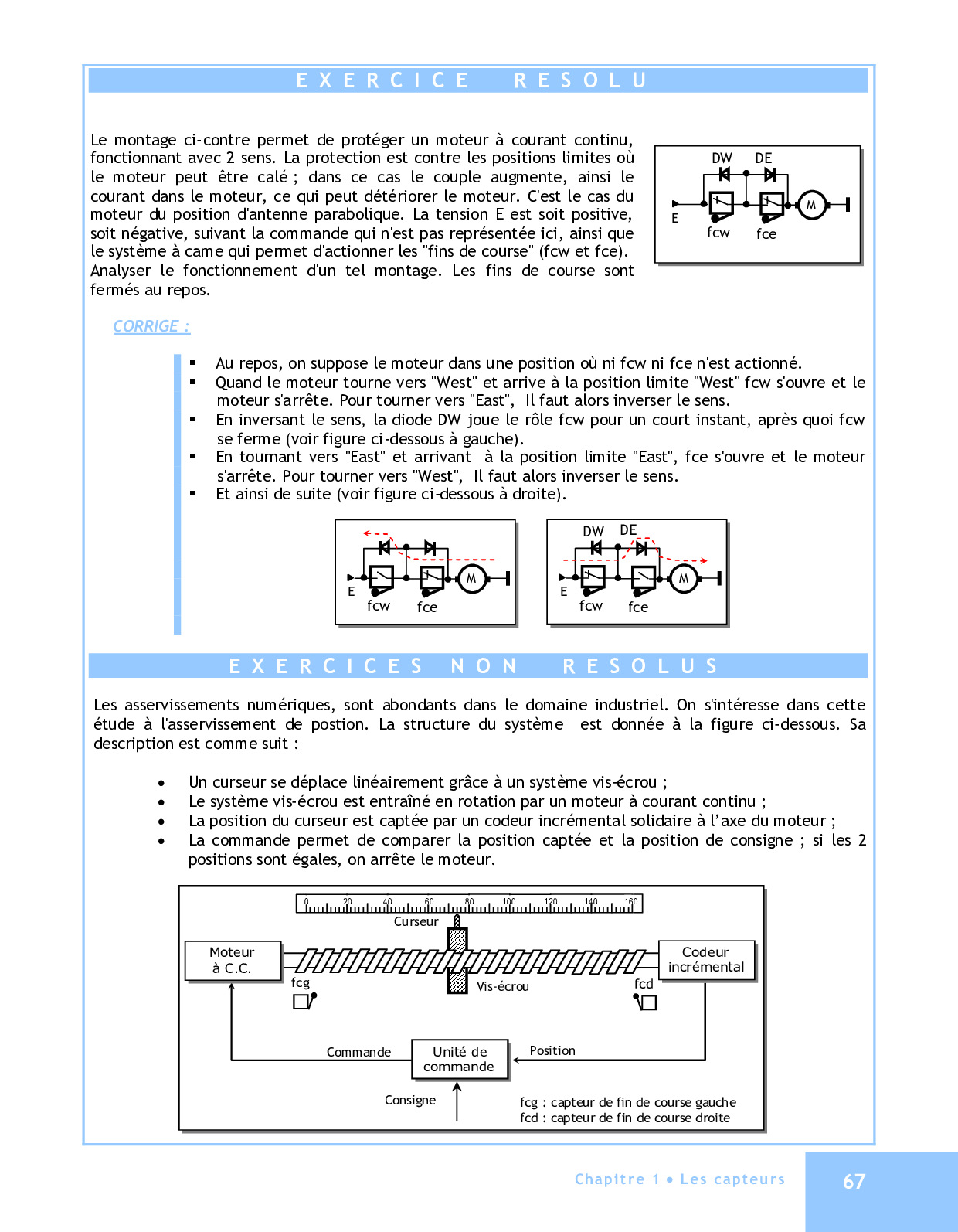 EXERCICE RESOLU

Le montage ci-contre permet de protéger un moteur à courant continu, fonctionnant avec 2 sens. La protection est contre les positions limites où le moteur peut être calé ; dans ce cas le couple augmente, ainsi le courant dans le moteur, ce qui peut détériorer le moteur. C'est le cas du moteur du position d'antenne parabolique. La tension E est soit positive, soit négative, suivant la commande qui n'est pas représentée ici, ainsi que le système à came qui permet d'actionner les "fins de course" (fcw et fce). Analyser le fonctionnement d'un tel montage. Les fins de course sont fermés au repos.

DW DE
E
fcw fce
M

CORRIGE :

▪ Au repos, on suppose le moteur dans une position où ni fcw ni fce n'est actionné.
▪ Quand le moteur tourne vers "West" et arrive à la position limite "West" fcw s'ouvre et le moteur s'arrête. Pour tourner vers "East", Il faut alors inverser le sens.
▪ En inversant le sens, la diode DW joue le rôle fcw pour un court instant, après quoi fcw se ferme (voir figure ci-dessous à gauche).
▪ En tournant vers "East" et arrivant à la position limite "East", fce s'ouvre et le moteur s'arrête. Pour tourner vers "West", Il faut alors inverser le sens.
▪ Et ainsi de suite (voir figure ci-dessous à droite).

E
fcw fce
M

DW DE
E
fcw fce
M

EXERCICES NON RESOLUS

Les asservissements numériques, sont abondants dans le domaine industriel. On s'intéresse dans cette étude à l'asservissement de postion. La structure du système est donnée à la figure ci-dessous. Sa description est comme suit :

• Un curseur se déplace linéairement grâce à un système vis-écrou ;
• Le système vis-écrou est entraîné en rotation par un moteur à courant continu ;
• La position du curseur est captée par un codeur incrémental solidaire à l'axe du moteur ;
• La commande permet de comparer la position captée et la position de consigne ; si les 2 positions sont égales, on arrête le moteur.

0 20 40 60 80 100 120 140 160
Curseur
Moteur à C.C.
Codeur incrémental
fcg
Vis-écrou
fcd
Commande
Unité de commande
Position
Consigne
fcg : capteur de fin de course gauche
fcd : capteur de fin de course droite

Chapitre 1 • Les capteurs
67